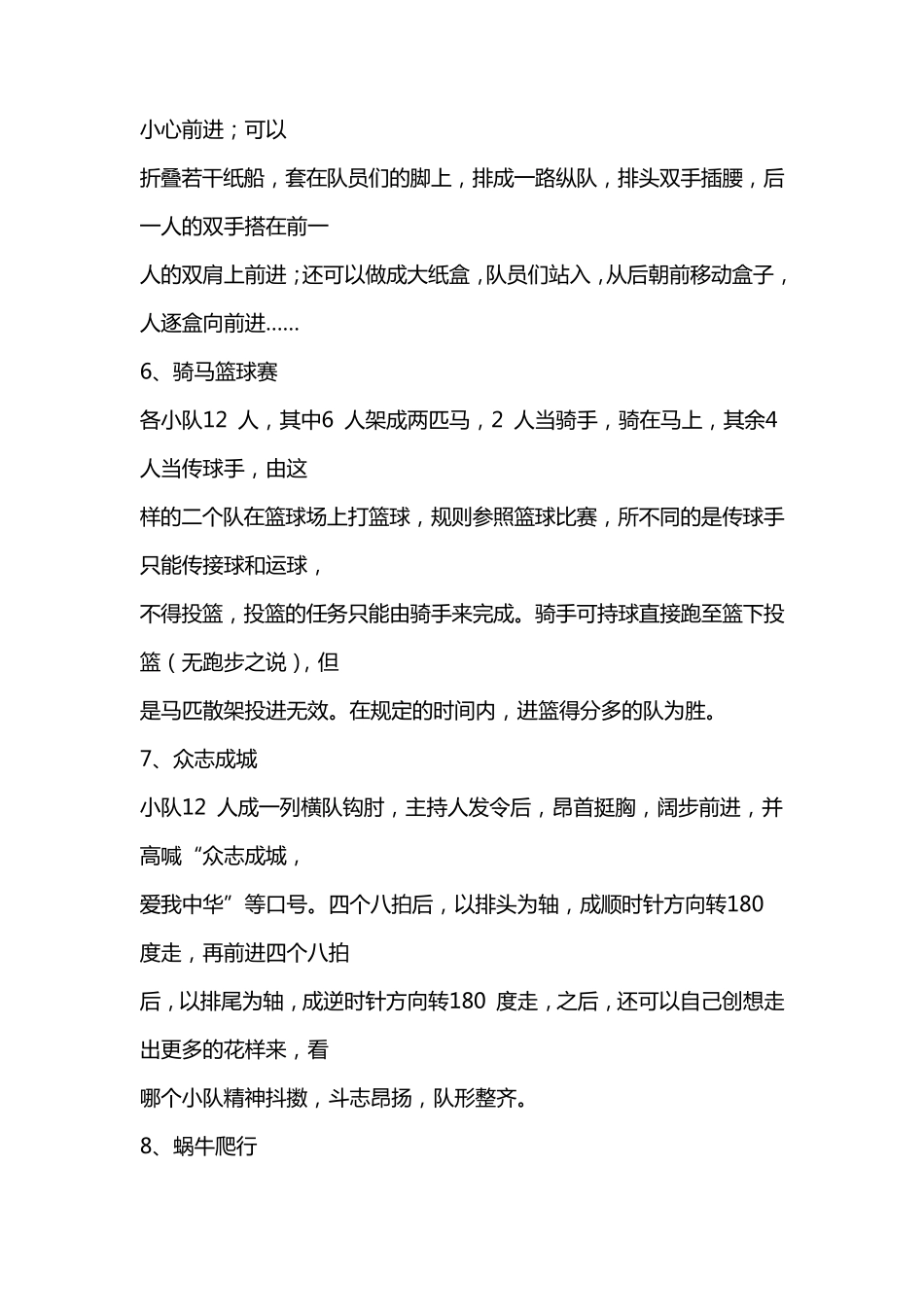 小心前进；可以

折叠若干纸船，套在队员们的脚上，排成一路纵队，排头双手插腰，后一人的双手搭在前一

人的双肩上前进；还可以做成大纸盒，队员们站入，从后朝前移动盒子，人逐盒向前进……

6、骑马篮球赛

各小队12 人，其中6 人架成两匹马，2 人当骑手，骑在马上，其余4 人当传球手，由这

样的二个队在篮球场上打篮球，规则参照篮球比赛，所不同的是传球手只能传接球和运球，

不得投篮，投篮的任务只能由骑手来完成。骑手可持球直接跑至篮下投篮（无跑步之说），但

是马匹散架投进无效。在规定的时间内，进篮得分多的队为胜。

7、众志成城

小队12 人成一列横队钩肘，主持人发令后，昂首挺胸，阔步前进，并高喊“众志成城，

爱我中华”等口号。四个八拍后，以排头为轴，成顺时针方向转180 度走，再前进四个八拍

后，以排尾为轴，成逆时针方向转180 度走，之后，还可以自己创想走出更多的花样来，看

哪个小队精神抖擞，斗志昂扬，队形整齐。

8、蜗牛爬行